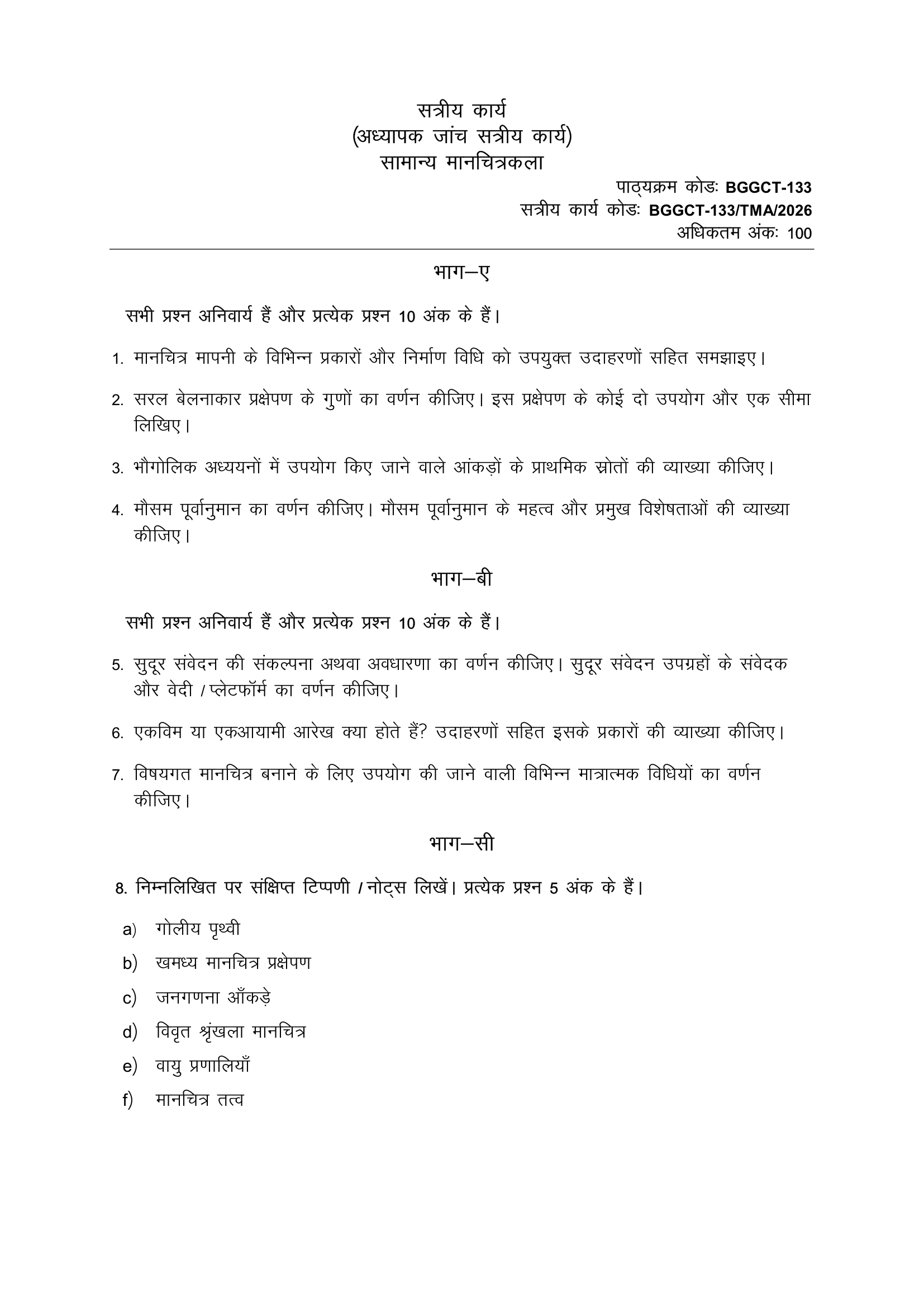 सत्रीय कार्य
(अध्यापक जांच सत्रीय कार्य)
सामान्य मानचित्रकला

पाठ्यक्रम कोडः BGGCT-133
सत्रीय कार्य कोडः BGGCT-133/TMA/2026
अधिकतम अंकः 100

भाग–ए

सभी प्रश्न अनिवार्य हैं और प्रत्येक प्रश्न 10 अंक के हैं।

1. मानचित्र मापनी के विभिन्न प्रकारों और निर्माण विधि को उपयुक्त उदाहरणों सहित समझाइए।

2. सरल बेलनाकार प्रक्षेपण के गुणों का वर्णन कीजिए। इस प्रक्षेपण के कोई दो उपयोग और एक सीमा लिखिए।

3. भौगोलिक अध्ययनों में उपयोग किए जाने वाले आंकड़ों के प्राथमिक स्रोतों की व्याख्या कीजिए।

4. मौसम पूर्वानुमान का वर्णन कीजिए। मौसम पूर्वानुमान के महत्व और प्रमुख विशेषताओं की व्याख्या कीजिए।

भाग–बी

सभी प्रश्न अनिवार्य हैं और प्रत्येक प्रश्न 10 अंक के हैं।

5. सुदूर संवेदन की संकल्पना अथवा अवधारणा का वर्णन कीजिए। सुदूर संवेदन उपग्रहों के संवेदक और वेदी / प्लेटफॉर्म का वर्णन कीजिए।

6. एकविम या एकआयामी आरेख क्या होते हैं? उदाहरणों सहित इसके प्रकारों की व्याख्या कीजिए।

7. विषयगत मानचित्र बनाने के लिए उपयोग की जाने वाली विभिन्न मात्रात्मक विधियों का वर्णन कीजिए।

भाग–सी

8. निम्नलिखित पर संक्षिप्त टिप्पणी / नोट्स लिखें। प्रत्येक प्रश्न 5 अंक के हैं।

a) गोलीय पृथ्वी
b) खमध्य मानचित्र प्रक्षेपण
c) जनगणना आँकड़े
d) विवृत श्रृंखला मानचित्र
e) वायु प्रणालियाँ
f) मानचित्र तत्व